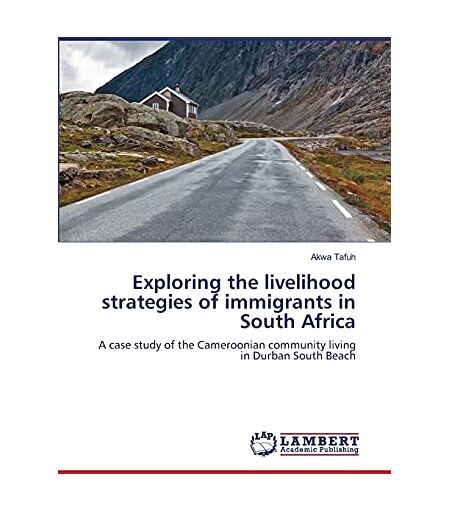 Akwa Tafuh

Exploring the livelihood strategies of immigrants in South Africa

A case study of the Cameroonian community living in Durban South Beach

LAP LAMBERT Academic Publishing